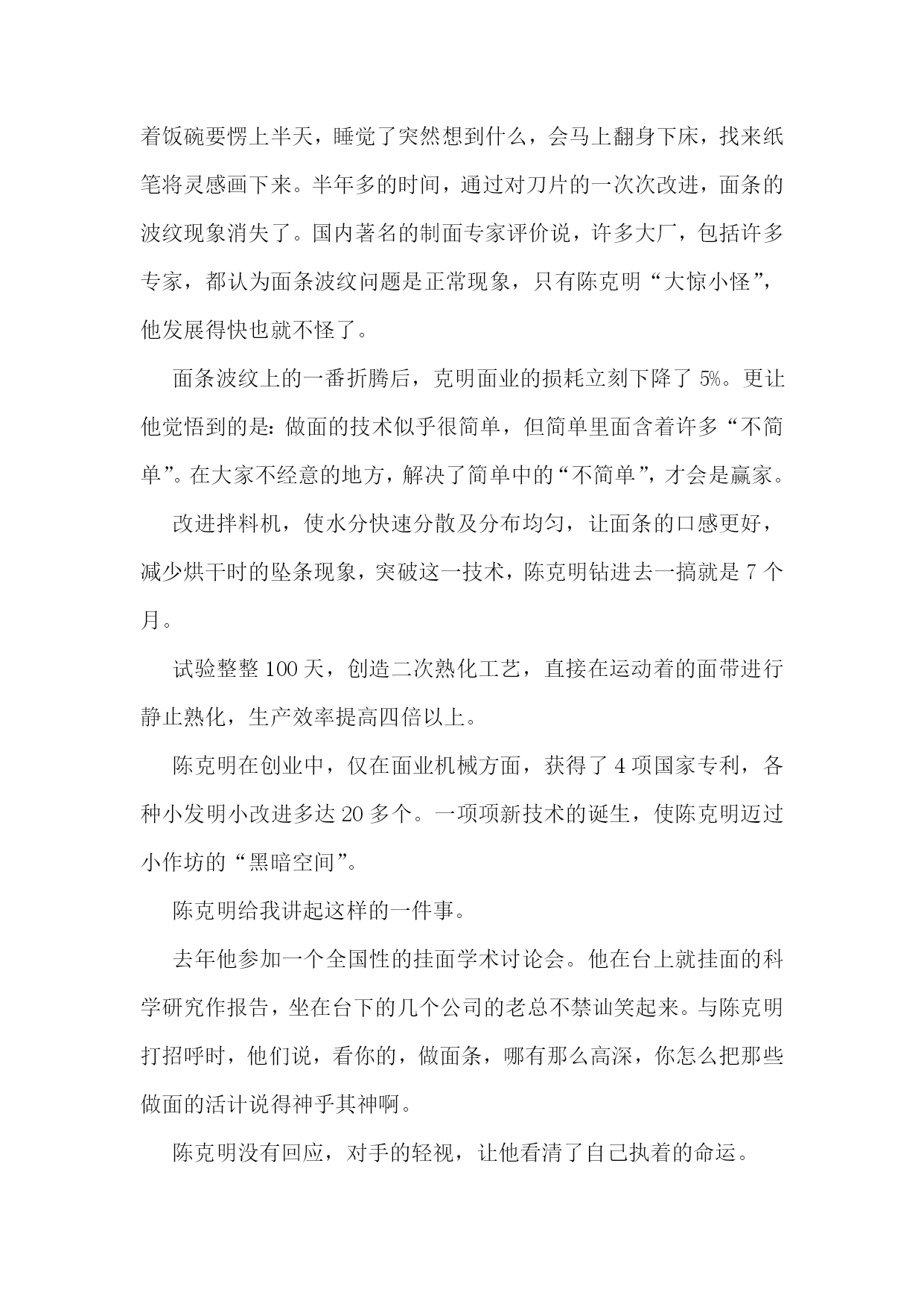 着饭碗要愣上半天，睡觉了突然想到什么，会马上翻身下床，找来纸笔将灵感画下来。半年多的时间，通过对刀片的一次次改进，面条的波纹现象消失了。国内著名的制面专家评价说，许多大厂，包括许多专家，都认为面条波纹问题是正常现象，只有陈克明“大惊小怪”，他发展得快也就不怪了。

面条波纹上的一番折腾后，克明面业的损耗立刻下降了 5%。更让他觉悟到的是：做面的技术似乎很简单，但简单里面含着许多“不简单”。在大家不经意的地方，解决了简单中的“不简单”，才会是赢家。

改进拌料机，使水分快速分散及分布均匀，让面条的口感更好，减少烘干时的坠条现象，突破这一技术，陈克明钻进去一搞就是 7 个月。

试验整整 100 天，创造二次熟化工艺，直接在运动着的面带进行静止熟化，生产效率提高四倍以上。

陈克明在创业中，仅在面业机械方面，获得了 4 项国家专利，各种小发明小改进多达 20 多个。一项项新技术的诞生，使陈克明迈过小作坊的“黑暗空间”。

陈克明给我讲起这样的一件事。

去年他参加一个全国性的挂面学术讨论会。他在台上就挂面的科学研究作报告，坐在台下的几个公司的老总不禁讪笑起来。与陈克明打招呼时，他们说，看你的，做面条，哪有那么高深，你怎么把那些做面的活计说得神乎其神啊。

陈克明没有回应，对手的轻视，让他看清了自己执着的命运。